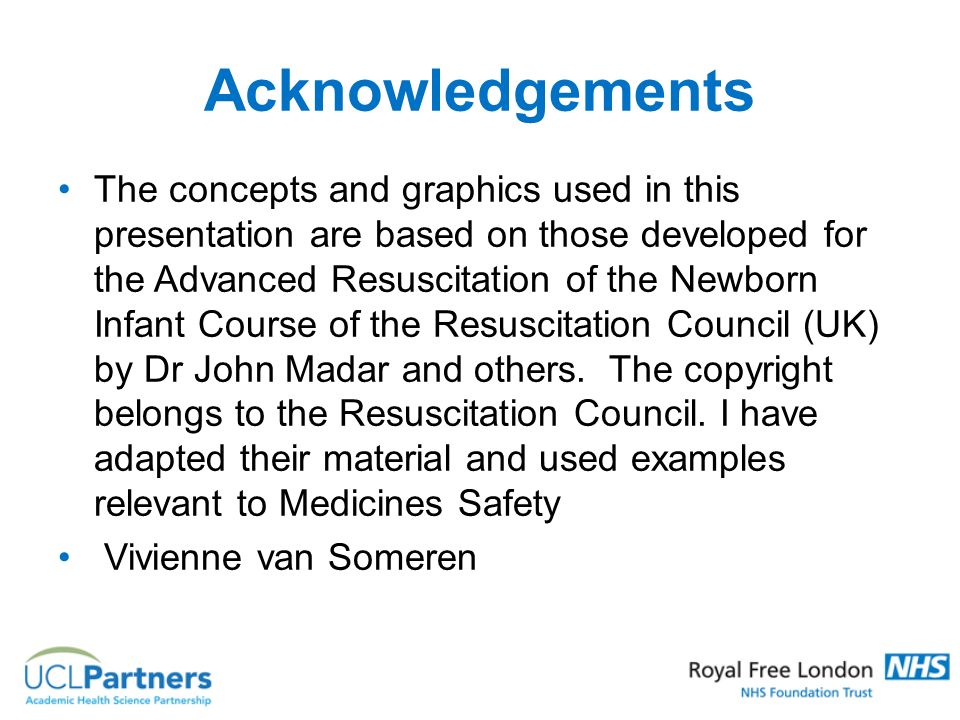 Acknowledgements

• The concepts and graphics used in this presentation are based on those developed for the Advanced Resuscitation of the Newborn Infant Course of the Resuscitation Council (UK) by Dr John Madar and others. The copyright belongs to the Resuscitation Council. I have adapted their material and used examples relevant to Medicines Safety

• Vivienne van Someren

UCLPartners
Academic Health Science Partnership

Royal Free London NHS
NHS Foundation Trust